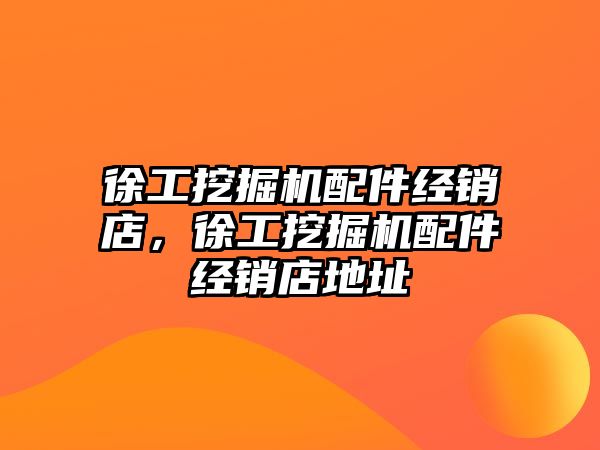 徐工挖掘机配件经销店，徐工挖掘机配件经销店地址